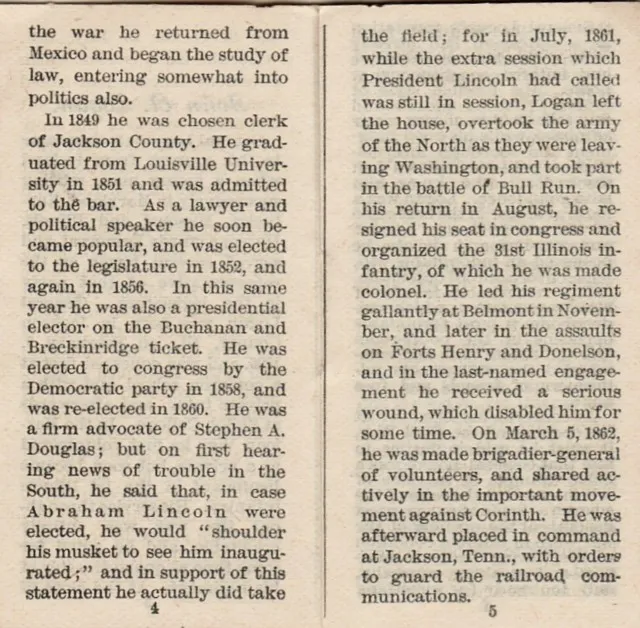 the war he returned from Mexico and began the study of law, entering somewhat into politics also.

In 1849 he was chosen clerk of Jackson County. He graduated from Louisville University in 1851 and was admitted to the bar. As a lawyer and political speaker he soon became popular, and was elected to the legislature in 1852, and again in 1856. In this same year he was also a presidential elector on the Buchanan and Breckinridge ticket. He was elected to congress by the Democratic party in 1858, and was re-elected in 1860. He was a firm advocate of Stephen A. Douglas; but on first hearing news of trouble in the South, he said that, in case Abraham Lincoln were elected, he would "shoulder his musket to see him inaugurated;" and in support of this statement he actually did take

4

the field; for in July, 1861, while the extra session which President Lincoln had called was still in session, Logan left the house, overtook the army of the North as they were leaving Washington, and took part in the battle of Bull Run. On his return in August, he resigned his seat in congress and organized the 31st Illinois infantry, of which he was made colonel. He led his regiment gallantly at Belmont in November, and later in the assaults on Forts Henry and Donelson, and in the last-named engagement he received a serious wound, which disabled him for some time. On March 5, 1862, he was made brigadier-general of volunteers, and shared actively in the important movement against Corinth. He was afterward placed in command at Jackson, Tenn., with orders to guard the railroad communications.

5